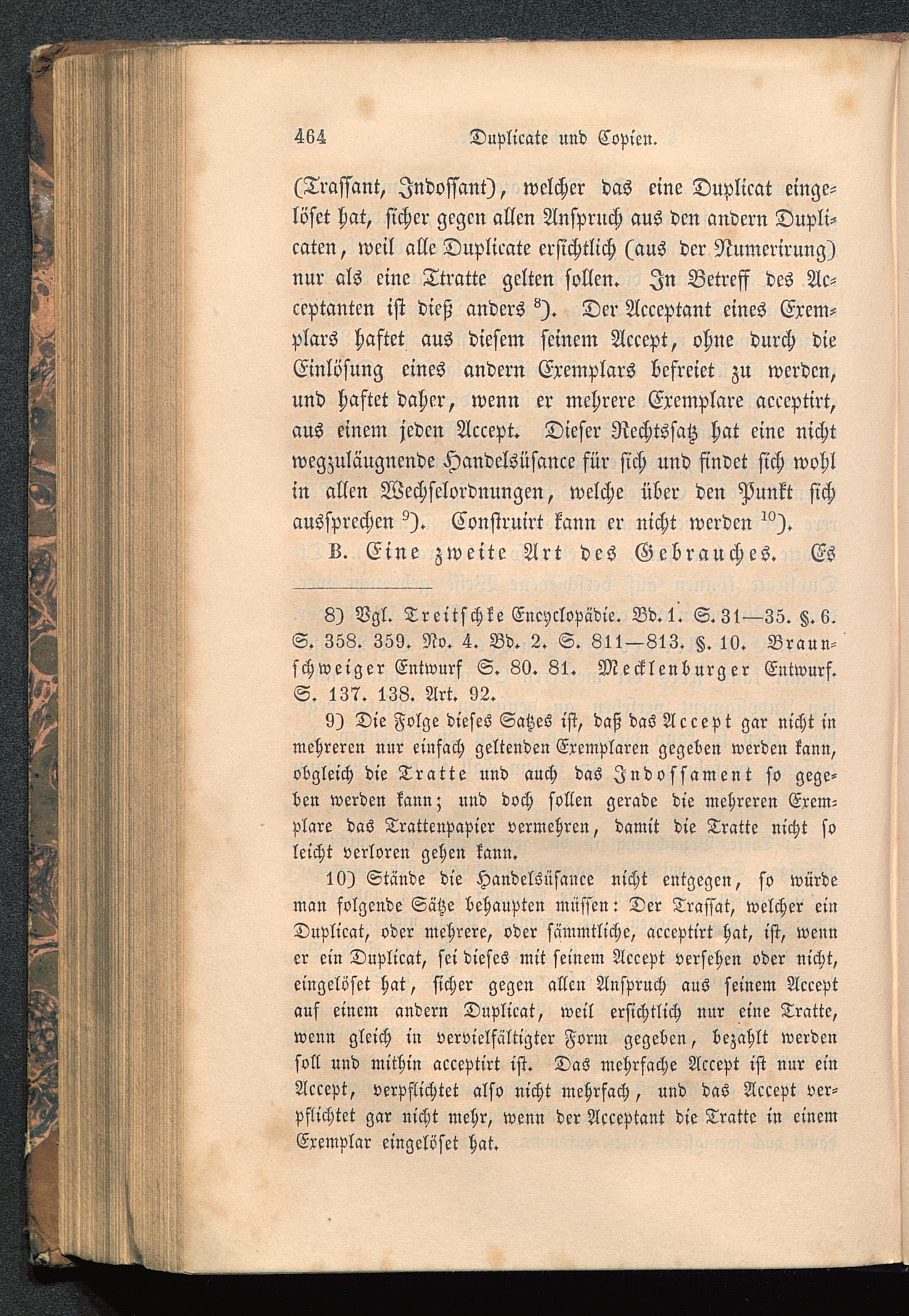 464 Duplicate und Copien.

(Trassant, Indossant), welcher das eine Duplicat eingelöset hat, sicher gegen allen Anspruch aus den andern Duplicaten, weil alle Duplicate ersichtlich (aus der Numerirung) nur als eine Tratte gelten sollen. In Betreff des Acceptanten ist dieß anders $^{8}$). Der Acceptant eines Exemplars haftet aus diesem seinem Accept, ohne durch die Einlösung eines andern Exemplars befreiet zu werden, und haftet daher, wenn er mehrere Exemplare acceptirt, aus einem jeden Accept. Dieser Rechtssatz hat eine nicht wegzuläugnende Handelsüsance für sich und findet sich wohl in allen Wechselordnungen, welche über den Punkt sich aussprechen $^{9}$). Construirt kann er nicht werden $^{10}$).

B. Eine zweite Art des Gebrauches. Es

8) Vgl. Treitschke Encyclopädie. Bd. 1. S. 31—35. §. 6. S. 358. 359. No. 4. Bd. 2. S. 811—813. §. 10. Braunschweiger Entwurf S. 80. 81. Mecklenburger Entwurf. S. 137. 138. Art. 92.

9) Die Folge dieses Satzes ist, daß das Accept gar nicht in mehreren nur einfach geltenden Exemplaren gegeben werden kann, obgleich die Tratte und auch das Indossament so gegeben werden kann; und doch sollen gerade die mehreren Exemplare das Trattenpapier vermehren, damit die Tratte nicht so leicht verloren gehen kann.

10) Stände die Handelsüsance nicht entgegen, so würde man folgende Sätze behaupten müssen: Der Trassat, welcher ein Duplicat, oder mehrere, oder sämmtliche, acceptirt hat, ist, wenn er ein Duplicat, sei dieses mit seinem Accept versehen oder nicht, eingelöset hat, sicher gegen allen Anspruch aus seinem Accept auf einem andern Duplicat, weil ersichtlich nur eine Tratte, wenn gleich in vervielfältigter Form gegeben, bezahlt werden soll und mithin acceptirt ist. Das mehrfache Accept ist nur ein Accept, verpflichtet also nicht mehrfach, und das Accept verpflichtet gar nicht mehr, wenn der Acceptant die Tratte in einem Exemplar eingelöset hat.